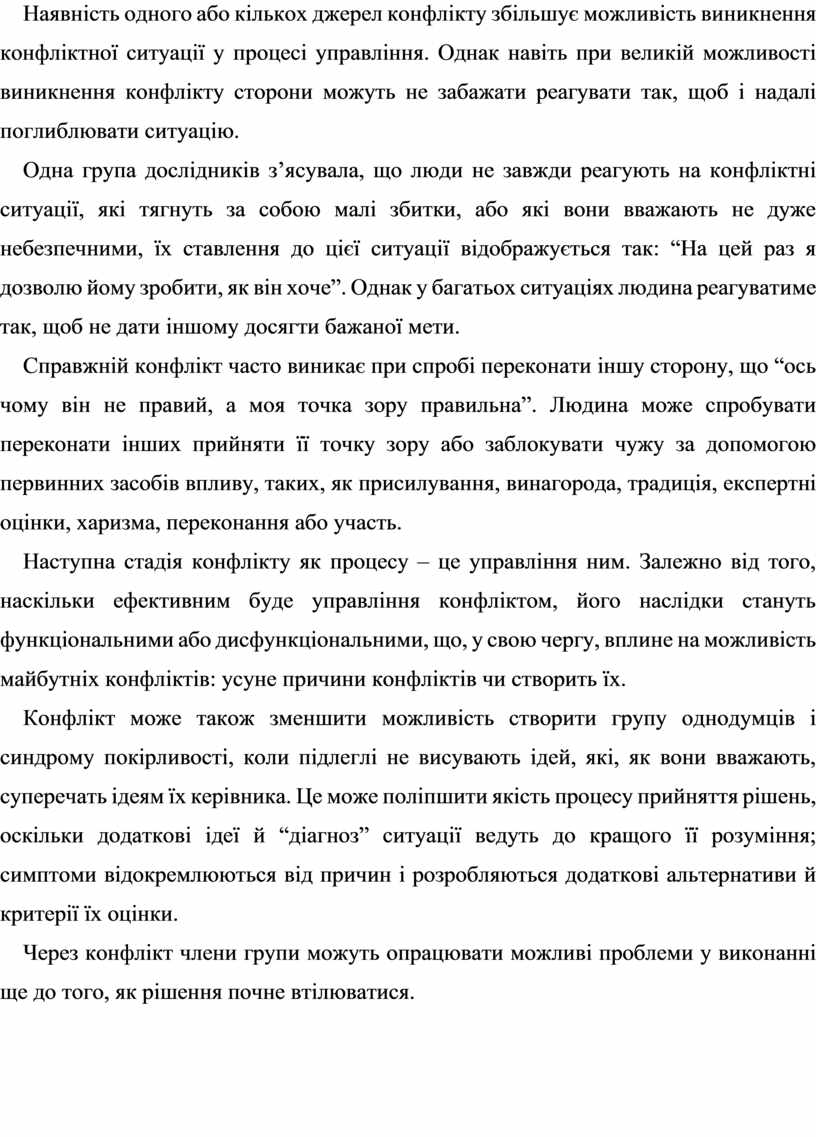 Наявність одного або кількох джерел конфлікту збільшує можливість виникнення конфліктної ситуації у процесі управління. Однак навіть при великій можливості виникнення конфлікту сторони можуть не забажати реагувати так, щоб і надалі поглиблювати ситуацію.

Одна група дослідників з’ясувала, що люди не завжди реагують на конфліктні ситуації, які тягнуть за собою малі збитки, або які вони вважають не дуже небезпечними, їх ставлення до цієї ситуації відображується так: “На цей раз я дозволю йому зробити, як він хоче”. Однак у багатьох ситуаціях людина реагуватиме так, щоб не дати іншому досягти бажаної мети.

Справжній конфлікт часто виникає при спробі переконати іншу сторону, що “ось чому він не правий, а моя точка зору правильна”. Людина може спробувати переконати інших прийняти її точку зору або заблокувати чужу за допомогою первинних засобів впливу, таких, як присилування, винагорода, традиція, експертні оцінки, харизма, переконання або участь.

Наступна стадія конфлікту як процесу – це управління ним. Залежно від того, наскільки ефективним буде управління конфліктом, його наслідки стануть функціональними або дисфункціональними, що, у свою чергу, вплине на можливість майбутніх конфліктів: усуне причини конфліктів чи створить їх.

Конфлікт може також зменшити можливість створити групу однодумців і синдрому покірливості, коли підлеглі не висувають ідей, які, як вони вважають, суперечать ідеям їх керівника. Це може поліпшити якість процесу прийняття рішень, оскільки додаткові ідеї й “діагноз” ситуації ведуть до кращого її розуміння; симптоми відокремлюються від причин і розробляються додаткові альтернативи й критерії їх оцінки.

Через конфлікт члени групи можуть опрацювати можливі проблеми у виконанні ще до того, як рішення почне втілюватися.